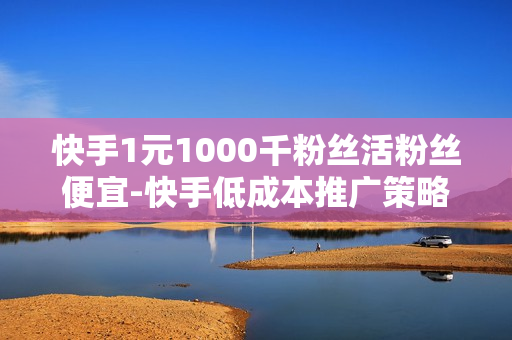 快手1元1000千粉丝活粉丝便宜-快手低成本推广策略